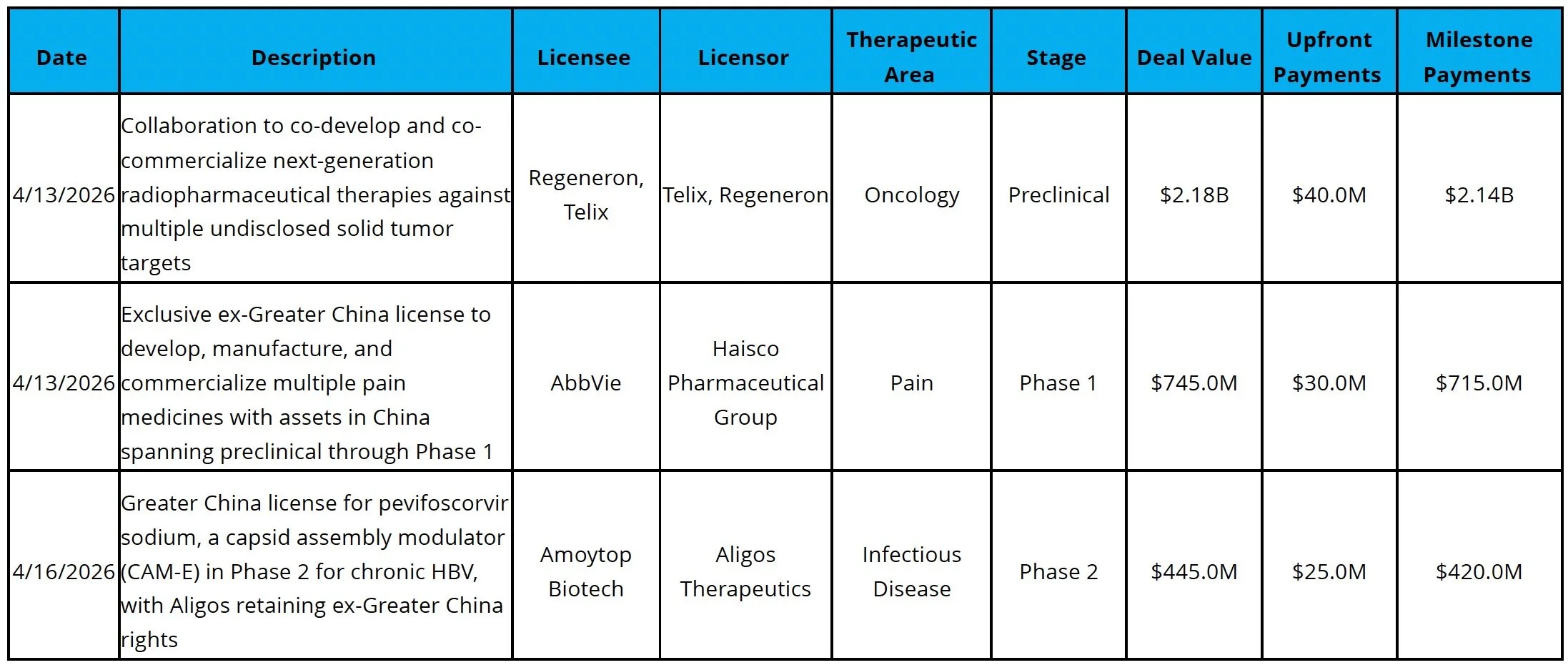 | Date | Description | Licensee | Licensor | Therapeutic Area | Stage | Deal Value | Upfront Payments | Milestone Payments |
|---|---|---|---|---|---|---|---|---|
| 4/13/2026 | Collaboration to co-develop and co-commercialize next-generation radiopharmaceutical therapies against multiple undisclosed solid tumor targets | Regeneron, Telix | Telix, Regeneron | Oncology | Preclinical | $2.18B | $40.0M | $2.14B |
| 4/13/2026 | Exclusive ex-Greater China license to develop, manufacture, and commercialize multiple pain medicines with assets in China spanning preclinical through Phase 1 | AbbVie | Haisco Pharmaceutical Group | Pain | Phase 1 | $745.0M | $30.0M | $715.0M |
| 4/16/2026 | Greater China license for pevifoscorvir sodium, a capsid assembly modulator (CAM-E) in Phase 2 for chronic HBV, with Aligos retaining ex-Greater China rights | Amoytop Biotech | Aligos Therapeutics | Infectious Disease | Phase 2 | $445.0M | $25.0M | $420.0M |